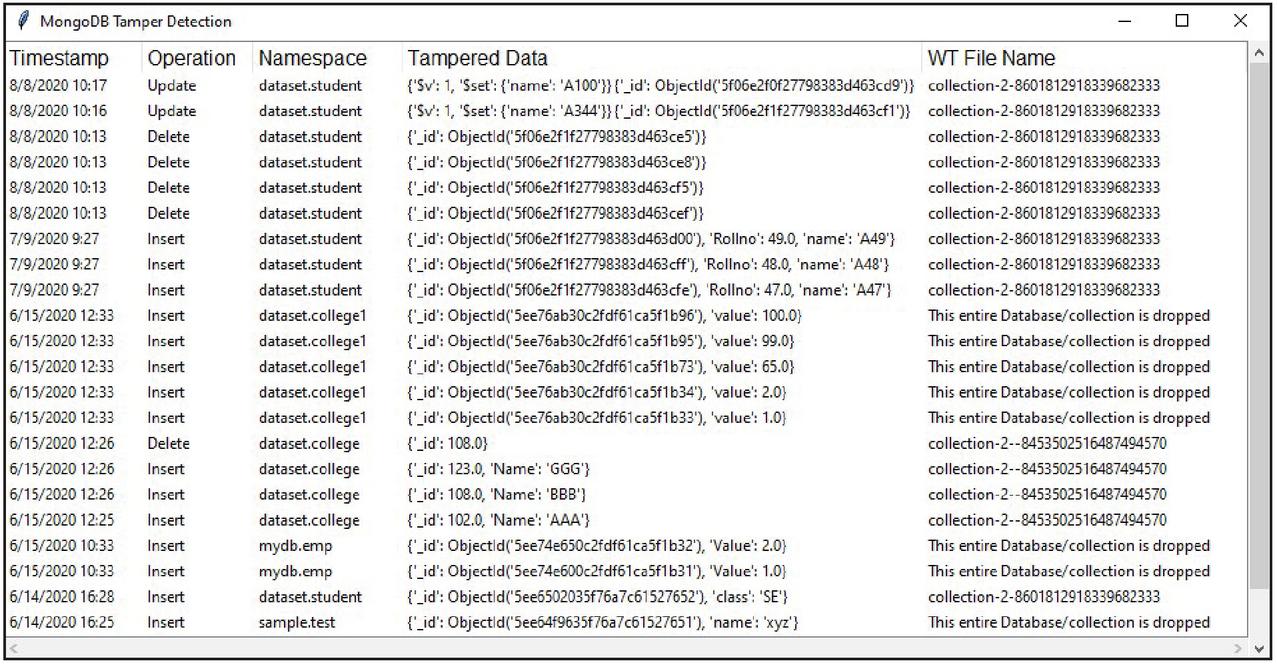 MongoDB Tamper Detection

| Timestamp | Operation | Namespace | Tampered Data | WT File Name |
|---|---|---|---|---|
| 8/8/2020 10:17 | Update | dataset.student | {'$v': 1, '$set': {'name': 'A100'}} {'_id': ObjectId('5f06e2f0f27798383d463cd9')} | collection-2-8601812918339682333 |
| 8/8/2020 10:16 | Update | dataset.student | {'$v': 1, '$set': {'name': 'A344'}} {'_id': ObjectId('5f06e2f1f27798383d463cf1')} | collection-2-8601812918339682333 |
| 8/8/2020 10:13 | Delete | dataset.student | {'_id': ObjectId('5f06e2f1f27798383d463ce5')} | collection-2-8601812918339682333 |
| 8/8/2020 10:13 | Delete | dataset.student | {'_id': ObjectId('5f06e2f1f27798383d463ce8')} | collection-2-8601812918339682333 |
| 8/8/2020 10:13 | Delete | dataset.student | {'_id': ObjectId('5f06e2f1f27798383d463cf5')} | collection-2-8601812918339682333 |
| 8/8/2020 10:13 | Delete | dataset.student | {'_id': ObjectId('5f06e2f1f27798383d463cef')} | collection-2-8601812918339682333 |
| 7/9/2020 9:27 | Insert | dataset.student | {'_id': ObjectId('5f06e2f1f27798383d463d00'), 'Rollno': 49.0, 'name': 'A49'} | collection-2-8601812918339682333 |
| 7/9/2020 9:27 | Insert | dataset.student | {'_id': ObjectId('5f06e2f1f27798383d463cff'), 'Rollno': 48.0, 'name': 'A48'} | collection-2-8601812918339682333 |
| 7/9/2020 9:27 | Insert | dataset.student | {'_id': ObjectId('5f06e2f1f27798383d463cfe'), 'Rollno': 47.0, 'name': 'A47'} | collection-2-8601812918339682333 |
| 6/15/2020 12:33 | Insert | dataset.college1 | {'_id': ObjectId('5ee76ab30c2fdf61ca5f1b96'), 'value': 100.0} | This entire Database/collection is dropped |
| 6/15/2020 12:33 | Insert | dataset.college1 | {'_id': ObjectId('5ee76ab30c2fdf61ca5f1b95'), 'value': 99.0} | This entire Database/collection is dropped |
| 6/15/2020 12:33 | Insert | dataset.college1 | {'_id': ObjectId('5ee76ab30c2fdf61ca5f1b73'), 'value': 65.0} | This entire Database/collection is dropped |
| 6/15/2020 12:33 | Insert | dataset.college1 | {'_id': ObjectId('5ee76ab30c2fdf61ca5f1b34'), 'value': 2.0} | This entire Database/collection is dropped |
| 6/15/2020 12:33 | Insert | dataset.college1 | {'_id': ObjectId('5ee76ab30c2fdf61ca5f1b33'), 'value': 1.0} | This entire Database/collection is dropped |
| 6/15/2020 12:26 | Delete | dataset.college | {'_id': 108.0} | collection-2--8453502516487494570 |
| 6/15/2020 12:26 | Insert | dataset.college | {'_id': 123.0, 'Name': 'GGG'} | collection-2--8453502516487494570 |
| 6/15/2020 12:26 | Insert | dataset.college | {'_id': 108.0, 'Name': 'BBB'} | collection-2--8453502516487494570 |
| 6/15/2020 12:25 | Insert | dataset.college | {'_id': 102.0, 'Name': 'AAA'} | collection-2--8453502516487494570 |
| 6/15/2020 10:33 | Insert | mydb.emp | {'_id': ObjectId('5ee74e650c2fdf61ca5f1b32'), 'Value': 2.0} | This entire Database/collection is dropped |
| 6/15/2020 10:33 | Insert | mydb.emp | {'_id': ObjectId('5ee74e600c2fdf61ca5f1b31'), 'Value': 1.0} | This entire Database/collection is dropped |
| 6/14/2020 16:28 | Insert | dataset.student | {'_id': ObjectId('5ee6502035f76a7c61527652'), 'class': 'SE'} | collection-2-8601812918339682333 |
| 6/14/2020 16:25 | Insert | sample.test | {'_id': ObjectId('5ee64f9635f76a7c61527651'), 'name': 'xyz'} | This entire Database/collection is dropped |